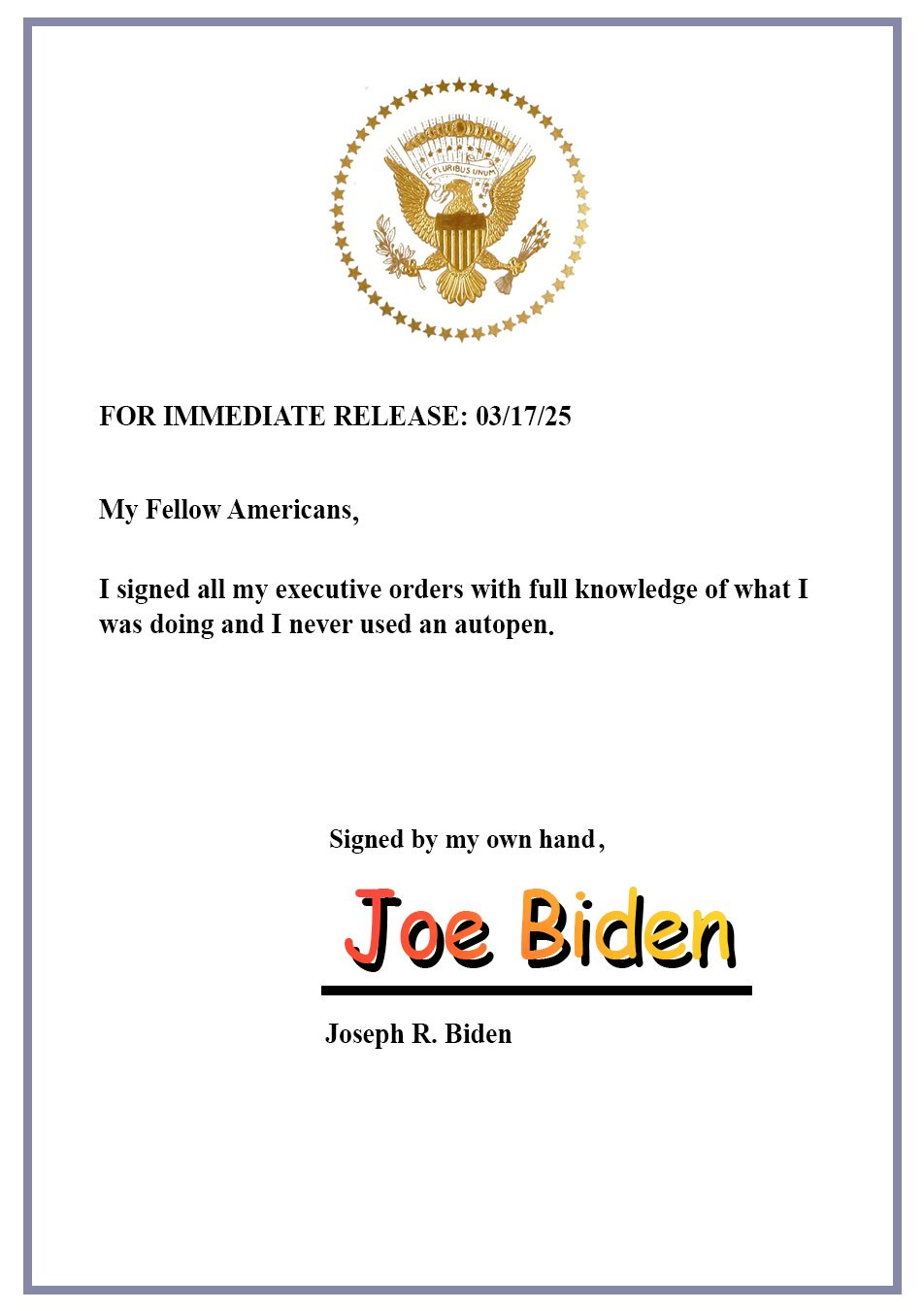 E PLURIBUS UNUM

FOR IMMEDIATE RELEASE: 03/17/25

My Fellow Americans,

I signed all my executive orders with full knowledge of what I was doing and I never used an autopen.

Signed by my own hand,

Joe Biden

Joseph R. Biden